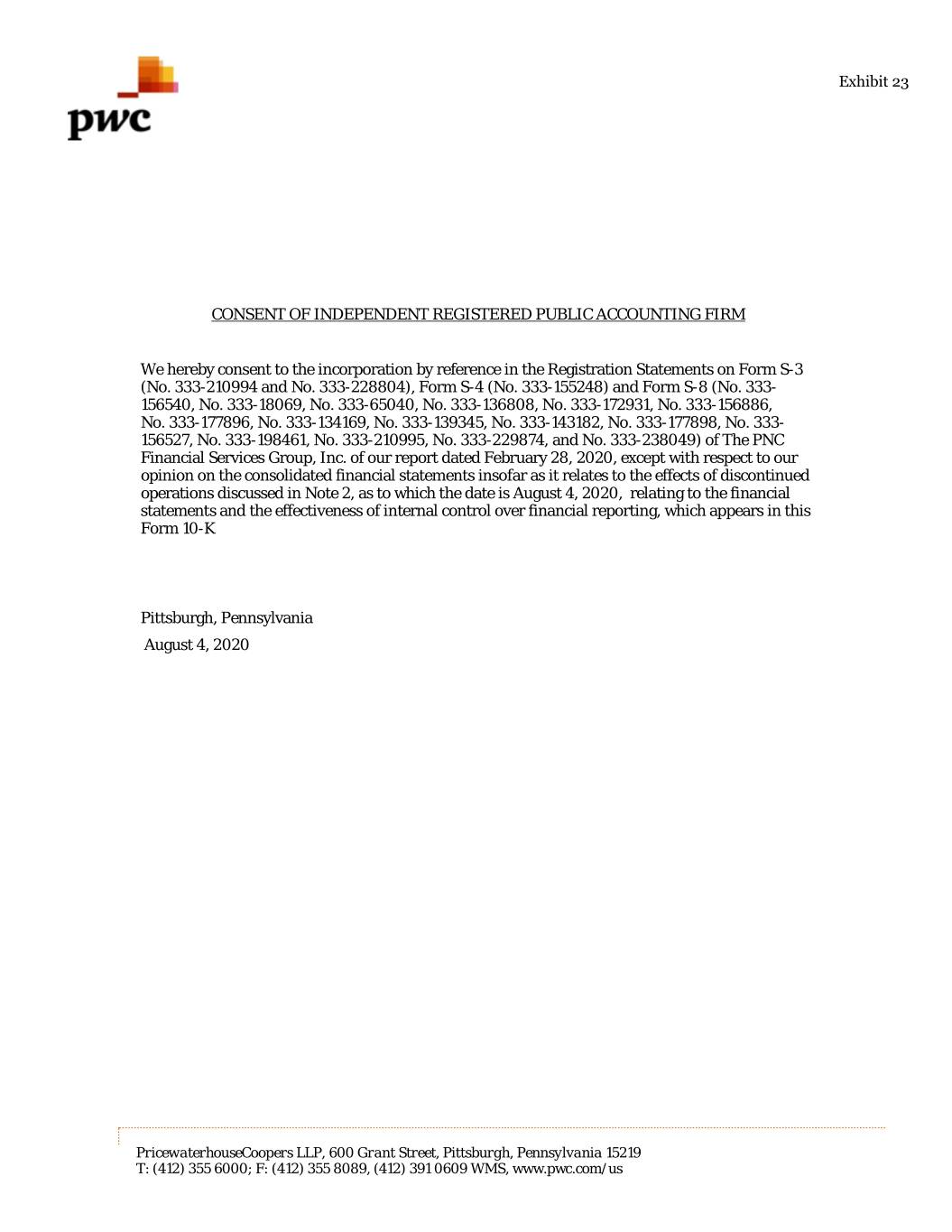 pwc

Exhibit 23

CONSENT OF INDEPENDENT REGISTERED PUBLIC ACCOUNTING FIRM

We hereby consent to the incorporation by reference in the Registration Statements on Form S-3 (No. 333-210994 and No. 333-228804), Form S-4 (No. 333-155248) and Form S-8 (No. 333-156540, No. 333-18069, No. 333-65040, No. 333-136808, No. 333-172931, No. 333-156886, No. 333-177896, No. 333-134169, No. 333-139345, No. 333-143182, No. 333-177898, No. 333-156527, No. 333-198461, No. 333-210995, No. 333-229874, and No. 333-238049) of The PNC Financial Services Group, Inc. of our report dated February 28, 2020, except with respect to our opinion on the consolidated financial statements insofar as it relates to the effects of discontinued operations discussed in Note 2, as to which the date is August 4, 2020, relating to the financial statements and the effectiveness of internal control over financial reporting, which appears in this Form 10-K

Pittsburgh, Pennsylvania
August 4, 2020

PricewaterhouseCoopers LLP, 600 Grant Street, Pittsburgh, Pennsylvania 15219
T: (412) 355 6000; F: (412) 355 8089, (412) 391 0609 WMS, www.pwc.com/us